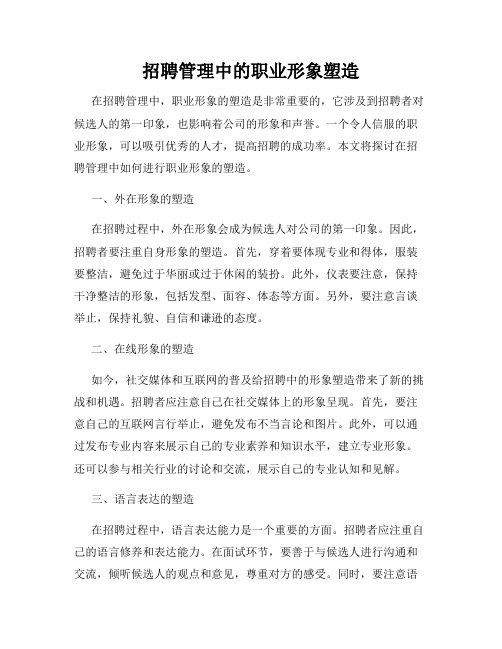 招聘管理中的职业形象塑造

在招聘管理中，职业形象的塑造是非常重要的，它涉及到招聘者对候选人的第一印象，也影响着公司的形象和声誉。一个令人信服的职业形象，可以吸引优秀的人才，提高招聘的成功率。本文将探讨在招聘管理中如何进行职业形象的塑造。

一、外在形象的塑造

在招聘过程中，外在形象会成为候选人对公司的第一印象。因此，招聘者要注重自身形象的塑造。首先，穿着要体现专业和得体，服装要整洁，避免过于华丽或过于休闲的装扮。此外，仪表要注意，保持干净整洁的形象，包括发型、面容、体态等方面。另外，要注意言谈举止，保持礼貌、自信和谦逊的态度。

二、在线形象的塑造

如今，社交媒体和互联网的普及给招聘中的形象塑造带来了新的挑战和机遇。招聘者应注意自己在社交媒体上的形象呈现。首先，要注意自己的互联网言行举止，避免发布不当言论和图片。此外，可以通过发布专业内容来展示自己的专业素养和知识水平，建立专业形象。还可以参与相关行业的讨论和交流，展示自己的专业认知和见解。

三、语言表达的塑造

在招聘过程中，语言表达能力是一个重要的方面。招聘者应注重自己的语言修养和表达能力。在面试环节，要善于与候选人进行沟通和交流，倾听候选人的观点和意见，尊重对方的感受。同时，要注意语